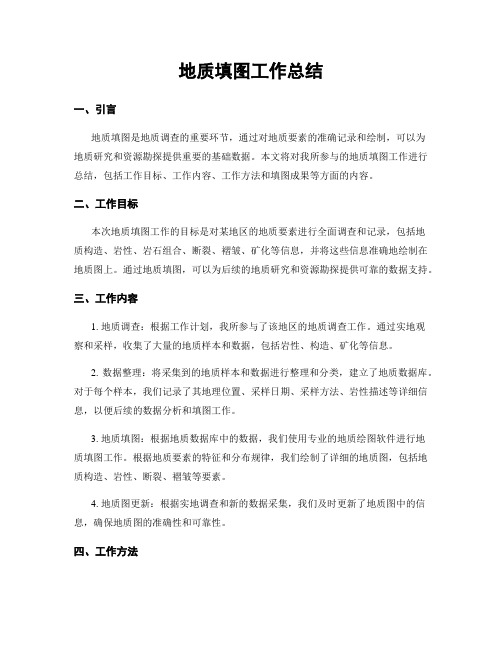 地质填图工作总结

一、引言

地质填图是地质调查的重要环节，通过对地质要素的准确记录和绘制，可以为地质研究和资源勘探提供重要的基础数据。本文将对我所参与的地质填图工作进行总结，包括工作目标、工作内容、工作方法和填图成果等方面的内容。

二、工作目标

本次地质填图工作的目标是对某地区的地质要素进行全面调查和记录，包括地质构造、岩性、岩石组合、断裂、褶皱、矿化等信息，并将这些信息准确地绘制在地质图上。通过地质填图，可以为后续的地质研究和资源勘探提供可靠的数据支持。

三、工作内容

1. 地质调查：根据工作计划，我所参与了该地区的地质调查工作。通过实地观察和采样，收集了大量的地质样本和数据，包括岩性、构造、矿化等信息。

2. 数据整理：将采集到的地质样本和数据进行整理和分类，建立了地质数据库。对于每个样本，我们记录了其地理位置、采样日期、采样方法、岩性描述等详细信息，以便后续的数据分析和填图工作。

3. 地质填图：根据地质数据库中的数据，我们使用专业的地质绘图软件进行地质填图工作。根据地质要素的特征和分布规律，我们绘制了详细的地质图，包括地质构造、岩性、断裂、褶皱等要素。

4. 地质图更新：根据实地调查和新的数据采集，我们及时更新了地质图中的信息，确保地质图的准确性和可靠性。

四、工作方法